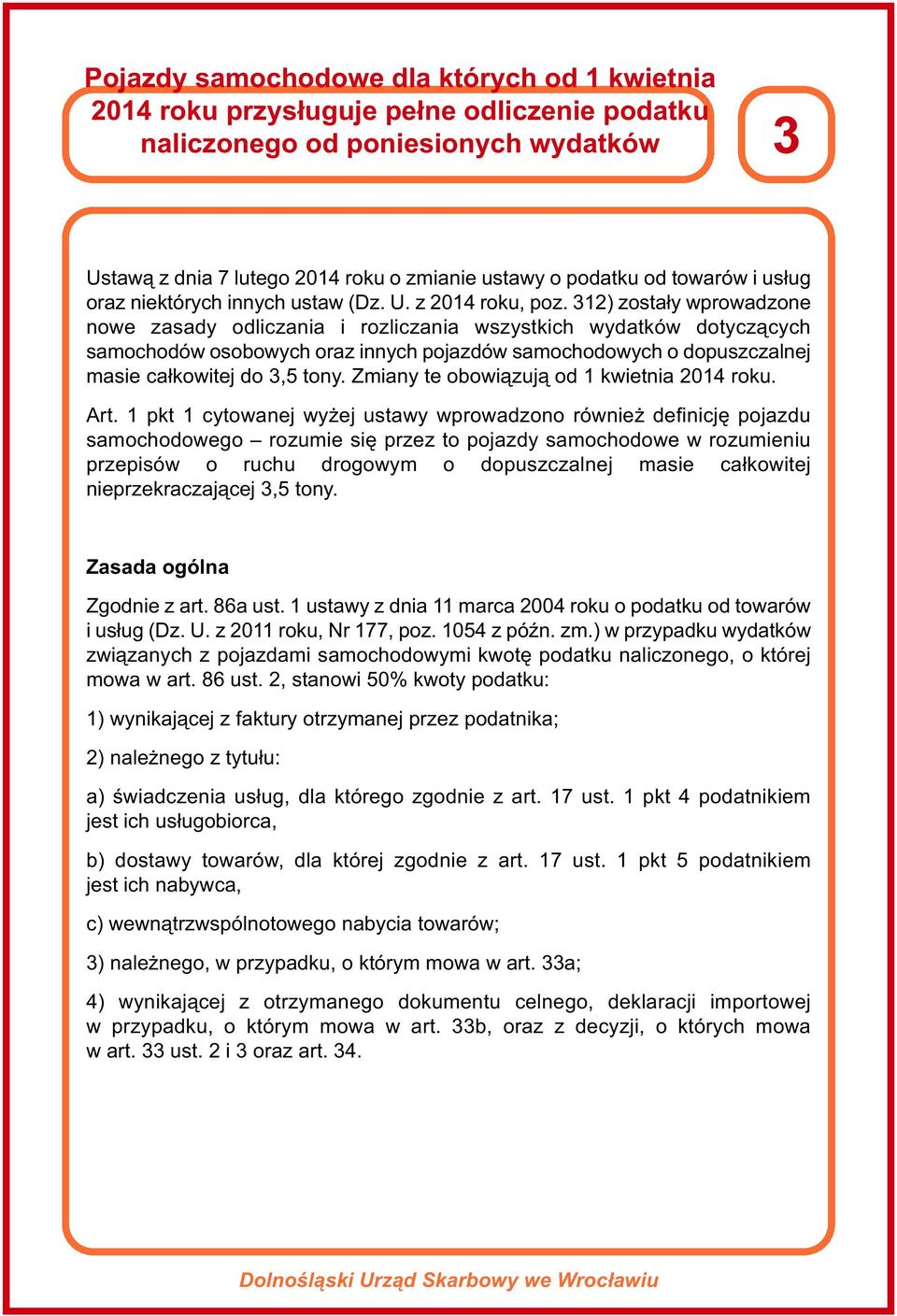 Pojazdy samochodowe dla których od 1 kwietnia 2014 roku przysługuje pełne odliczenie podatku naliczonego od poniesionych wydatków

3

Ustawą z dnia 7 lutego 2014 roku o zmianie ustawy o podatku od towarów i usług oraz niektórych innych ustaw (Dz. U. z 2014 roku, poz. 312) zostały wprowadzone nowe zasady odliczania i rozliczania wszystkich wydatków dotyczących samochodów osobowych oraz innych pojazdów samochodowych o dopuszczalnej masie całkowitej do 3,5 tony. Zmiany te obowiązują od 1 kwietnia 2014 roku.

Art. 1 pkt 1 cytowanej wyżej ustawy wprowadzono również definicję pojazdu samochodowego – rozumie się przez to pojazdy samochodowe w rozumieniu przepisów o ruchu drogowym o dopuszczalnej masie całkowitej nieprzekraczającej 3,5 tony.

Zasada ogólna

Zgodnie z art. 86a ust. 1 ustawy z dnia 11 marca 2004 roku o podatku od towarów i usług (Dz. U. z 2011 roku, Nr 177, poz. 1054 z późn. zm.) w przypadku wydatków związanych z pojazdami samochodowymi kwotę podatku naliczonego, o której mowa w art. 86 ust. 2, stanowi 50% kwoty podatku:

1) wynikającej z faktury otrzymanej przez podatnika;

2) należnego z tytułu:

a) świadczenia usług, dla którego zgodnie z art. 17 ust. 1 pkt 4 podatnikiem jest ich usługobiorca,

b) dostawy towarów, dla której zgodnie z art. 17 ust. 1 pkt 5 podatnikiem jest ich nabywca,

c) wewnątrzwspólnotowego nabycia towarów;

3) należnego, w przypadku, o którym mowa w art. 33a;

4) wynikającej z otrzymanego dokumentu celnego, deklaracji importowej w przypadku, o którym mowa w art. 33b, oraz z decyzji, o których mowa w art. 33 ust. 2 i 3 oraz art. 34.

Dolnośląski Urząd Skarbowy we Wrocławiu